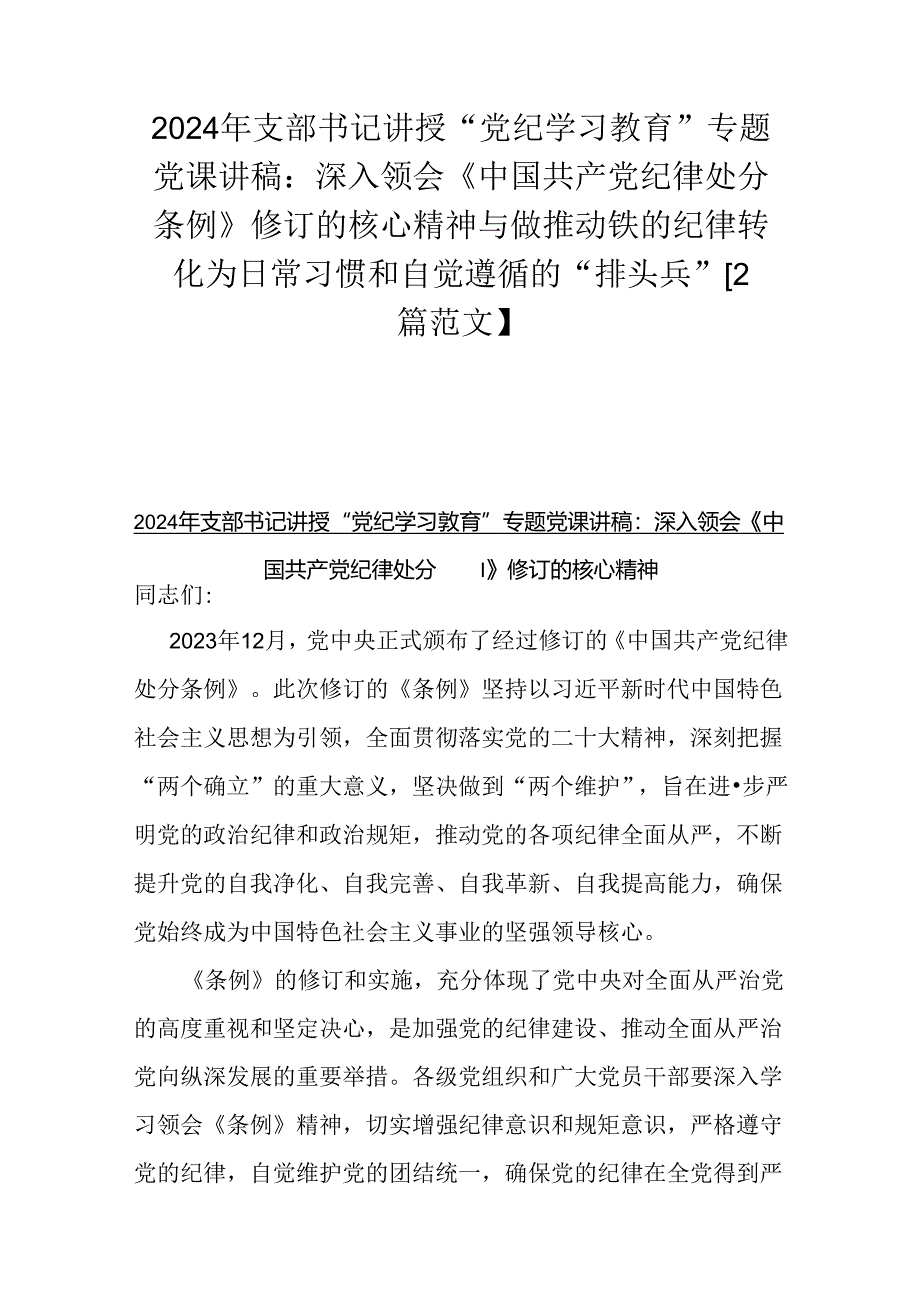 2024年支部书记讲授“党纪学习教育”专题党课讲稿：深入领会《中国共产党纪律处分条例》修订的核心精神与做推动铁的纪律转化为日常习惯和自觉遵循的“排头兵”[2篇范文】

2024年支部书记讲授“党纪学习教育”专题党课讲稿：深入领会《中国共产党纪律处分 I》修订的核心精神

同志们:

2023年12月，党中央正式颁布了经过修订的《中国共产党纪律处分条例》。此次修订的《条例》坚持以习近平新时代中国特色社会主义思想为引领，全面贯彻落实党的二十大精神，深刻把握“两个确立”的重大意义，坚决做到“两个维护”，旨在进•步严明党的政治纪律和政治规矩，推动党的各项纪律全面从严，不断提升党的自我净化、自我完善、自我革新、自我提高能力，确保党始终成为中国特色社会主义事业的坚强领导核心。

《条例》的修订和实施，充分体现了党中央对全面从严治党的高度重视和坚定决心，是加强党的纪律建设、推动全面从严治党向纵深发展的重要举措。各级党组织和广大党员干部要深入学习领会《条例》精神，切实增强纪律意识和规矩意识，严格遵守党的纪律，自觉维护党的团结统一，确保党的纪律在全党得到严